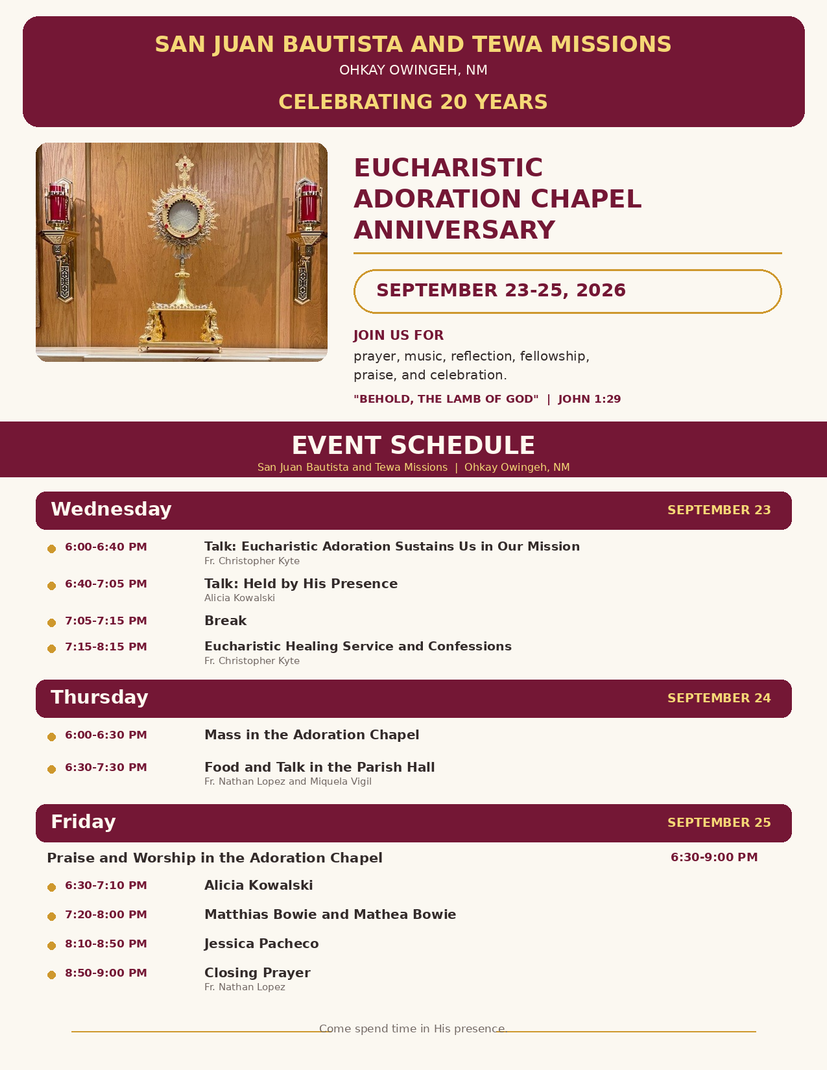 SAN JUAN BAUTISTA AND TEWA MISSIONS
OHKAY OWINGEH, NM
CELEBRATING 20 YEARS

EUCHARISTIC ADORATION CHAPEL ANNIVERSARY

SEPTEMBER 23-25, 2026

JOIN US FOR
prayer, music, reflection, fellowship, praise, and celebration.

"BEHOLD, THE LAMB OF GOD" | JOHN 1:29

EVENT SCHEDULE
San Juan Bautista and Tewa Missions | Ohkay Owingeh, NM

Wednesday SEPTEMBER 23

6:00-6:40 PM Talk: Eucharistic Adoration Sustains Us in Our Mission
Fr. Christopher Kyte

6:40-7:05 PM Talk: Held by His Presence
Alicia Kowalski

7:05-7:15 PM Break

7:15-8:15 PM Eucharistic Healing Service and Confessions
Fr. Christopher Kyte

Thursday SEPTEMBER 24

6:00-6:30 PM Mass in the Adoration Chapel

6:30-7:30 PM Food and Talk in the Parish Hall
Fr. Nathan Lopez and Miquela Vigil

Friday SEPTEMBER 25

Praise and Worship in the Adoration Chapel 6:30-9:00 PM

6:30-7:10 PM Alicia Kowalski

7:20-8:00 PM Matthias Bowie and Mathea Bowie

8:10-8:50 PM Jessica Pacheco

8:50-9:00 PM Closing Prayer
Fr. Nathan Lopez

Come spend time in His presence.